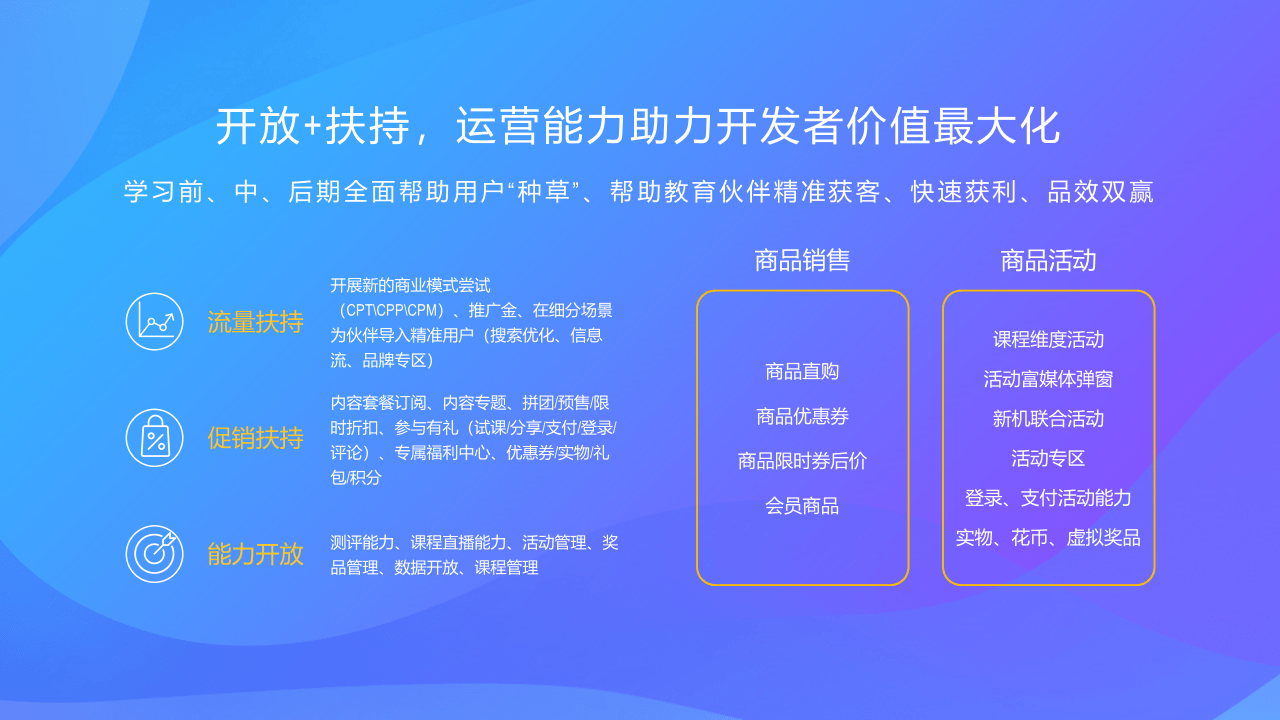 开放+扶持，运营能力助力开发者价值最大化

学习前、中、后期全面帮助用户“种草”、帮助教育伙伴精准获客、快速获利、品效双赢

流量扶持

开展新的商业模式尝试（CPT\CPP\CPM）、推广金、在细分场景为伙伴导入精准用户（搜索优化、信息流、品牌专区）

促销扶持

内容套餐订阅、内容专题、拼团/预售/限时折扣、参与有礼（试课/分享/支付/登录/评论）、专属福利中心、优惠券/实物/礼包/积分

能力开放

测评能力、课程直播能力、活动管理、奖品管理、数据开放、课程管理

商品销售

商品直购
商品优惠券
商品限时券后价
会员商品

商品活动

课程维度活动
活动富媒体弹窗
新机联合活动
活动专区
登录、支付活动能力
实物、花币、虚拟奖品